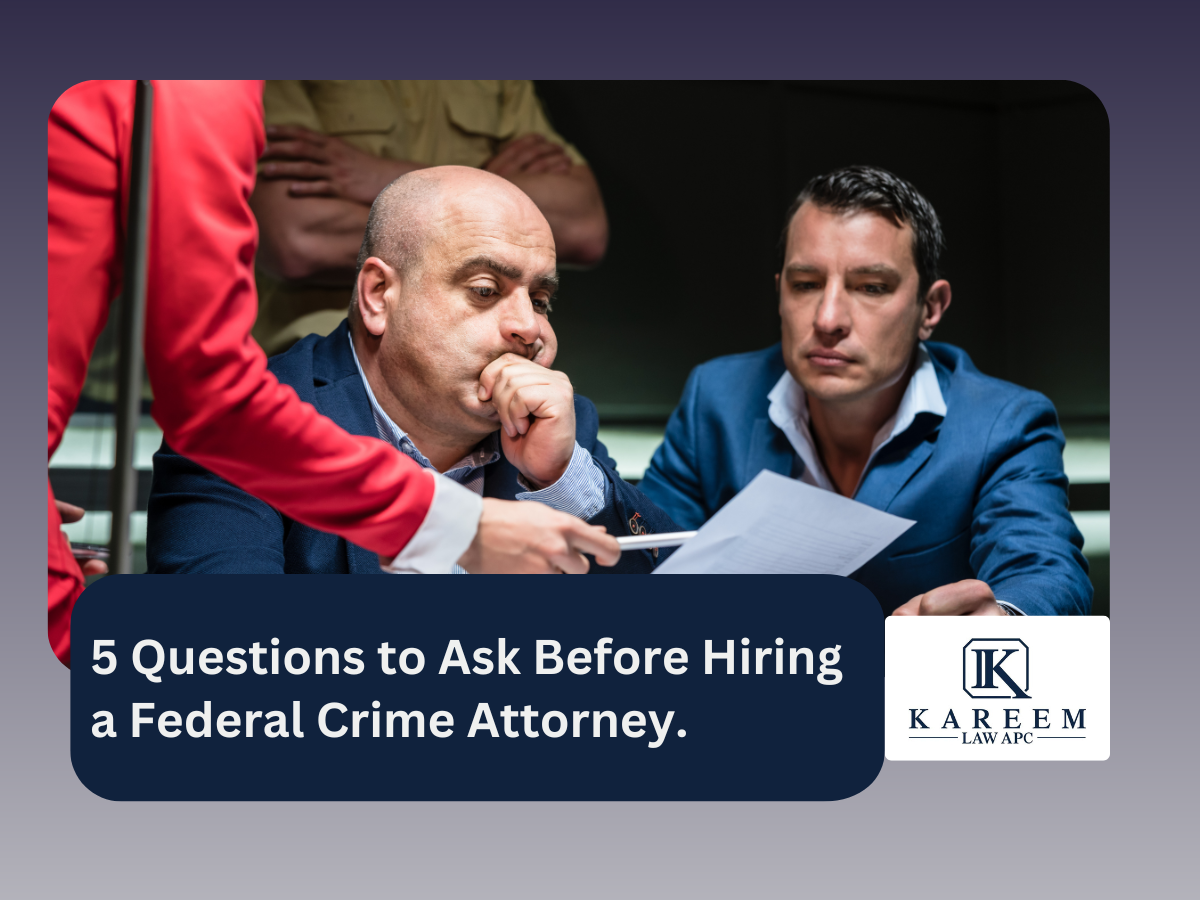 5 Questions to Ask Before Hiring a Federal Crime Attorney.

K
KAREEM
LAW APC